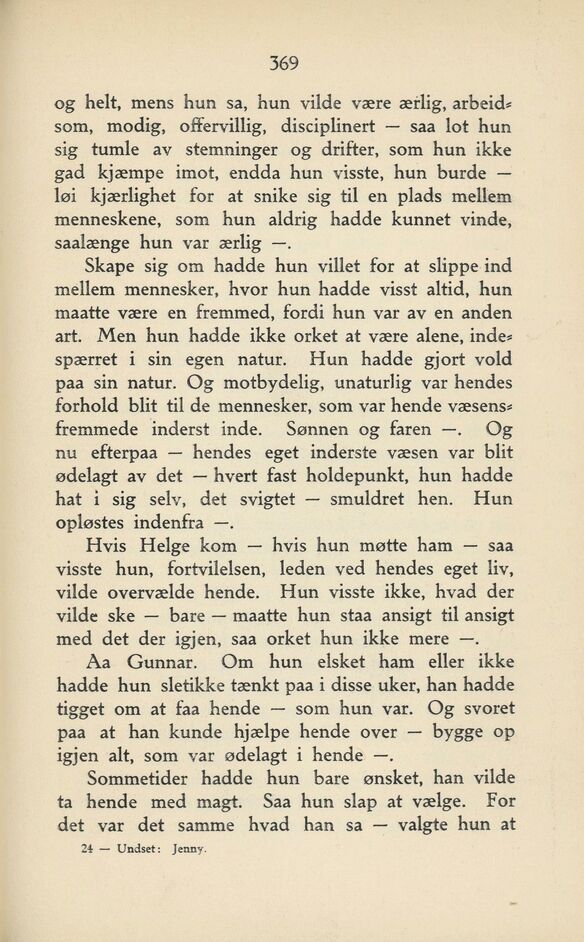 369

og helt, mens hun sa, hun vilde være ærlig, arbeidsom, modig, offervillig, disciplinert — saa lot hun sig tumle av stemninger og drifter, som hun ikke gad kjæmpe imot, endda hun visste, hun burde — løi kjærlighet for at snike sig til en plads mellem menneskene, som hun aldrig hadde kunnet vinde, saalænge hun var ærlig —.

Skape sig om hadde hun villet for at slippe ind mellem mennesker, hvor hun hadde visst altid, hun maatte være en fremmed, fordi hun var av en anden art. Men hun hadde ikke orket at være alene, indespærret i sin egen natur. Hun hadde gjort vold paa sin natur. Og motbydelig, unaturlig var hendes forhold blit til de mennesker, som var hende væsensfremmede inderst inde. Sønnen og faren —. Og nu efterpaa — hendes eget inderste væsen var blit ødelagt av det — hvert fast holdepunkt, hun hadde hat i sig selv, det svigtet — smuldret hen. Hun opløstes indenfra —.

Hvis Helge kom — hvis hun møtte ham — saa visste hun, fortvilelsen, leden ved hendes eget liv, vilde overvælde hende. Hun visste ikke, hvad der vilde ske — bare — maatte hun staa ansigt til ansigt med det der igjen, saa orket hun ikke mere —.

Aa Gunnar. Om hun elsket ham eller ikke hadde hun sletikke tænkt paa i disse uker, han hadde tigget om at faa hende — som hun var. Og svoret paa at han kunde hjælpe hende over — bygge op igjen alt, som var ødelagt i hende —.

Sommetider hadde hun bare ønsket, han vilde ta hende med magt. Saa hun slap at vælge. For det var det samme hvad han sa — valgte hun at

24 — Undset: Jenny.